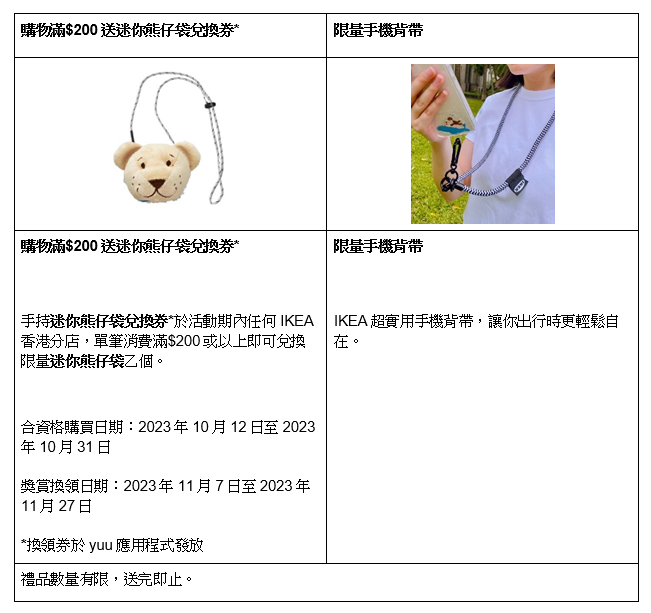 | 購物滿\$200 送迷你熊仔袋兌換券* | 限量手機背帶 |
|---|---|
| | |
| 購物滿\$200 送迷你熊仔袋兌換券*<br><br>手持迷你熊仔袋兌換券*於活動期內任何 IKEA 香港分店，單筆消費滿\$200 或以上即可兌換限量迷你熊仔袋乙個。<br><br>合資格購買日期：2023 年 10 月 12 日至 2023 年 10 月 31 日<br><br>獎賞換領日期：2023 年 11 月 7 日至 2023 年 11 月 27 日<br><br>*換領券於 yuu 應用程式發放 | 限量手機背帶<br><br>IKEA 超實用手機背帶，讓你出行時更輕鬆自在。 |
| 禮品數量有限，送完即止。 | |